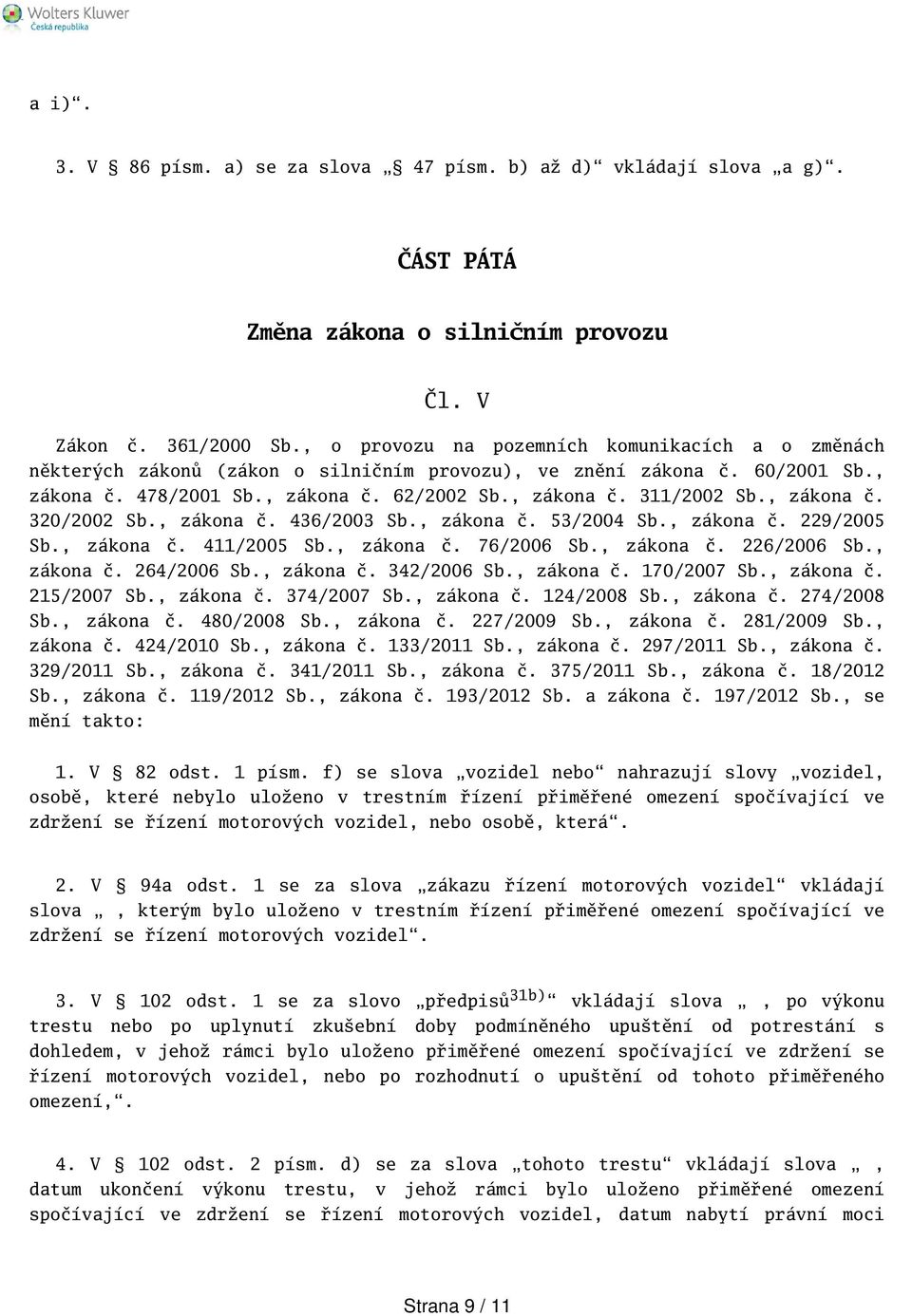 Wolters Kluwer
Česká republika

a i)“.

3. V § 86 písm. a) se za slova „§ 47 písm. b) až d)“ vkládají slova „a g)“.

ČÁST PÁTÁ

Změna zákona o silničním provozu

Čl. V

Zákon č. 361/2000 Sb., o provozu na pozemních komunikacích a o změnách některých zákonů (zákon o silničním provozu), ve znění zákona č. 60/2001 Sb., zákona č. 478/2001 Sb., zákona č. 62/2002 Sb., zákona č. 311/2002 Sb., zákona č. 320/2002 Sb., zákona č. 436/2003 Sb., zákona č. 53/2004 Sb., zákona č. 229/2005 Sb., zákona č. 411/2005 Sb., zákona č. 76/2006 Sb., zákona č. 226/2006 Sb., zákona č. 264/2006 Sb., zákona č. 342/2006 Sb., zákona č. 170/2007 Sb., zákona č. 215/2007 Sb., zákona č. 374/2007 Sb., zákona č. 124/2008 Sb., zákona č. 274/2008 Sb., zákona č. 480/2008 Sb., zákona č. 227/2009 Sb., zákona č. 281/2009 Sb., zákona č. 424/2010 Sb., zákona č. 133/2011 Sb., zákona č. 297/2011 Sb., zákona č. 329/2011 Sb., zákona č. 341/2011 Sb., zákona č. 375/2011 Sb., zákona č. 18/2012 Sb., zákona č. 119/2012 Sb., zákona č. 193/2012 Sb. a zákona č. 197/2012 Sb., se mění takto:

1. V § 82 odst. 1 písm. f) se slova „vozidel nebo“ nahrazují slovy „vozidel, osobě, které nebylo uloženo v trestním řízení přiměřené omezení spočívající ve zdržení se řízení motorových vozidel, nebo osobě, která“.

2. V § 94a odst. 1 se za slova „zákazu řízení motorových vozidel“ vkládají slova „, kterým bylo uloženo v trestním řízení přiměřené omezení spočívající ve zdržení se řízení motorových vozidel“.

3. V § 102 odst. 1 se za slovo „předpisů$^{31b)}$“ vkládají slova „, po výkonu trestu nebo po uplynutí zkušební doby podmíněného upuštění od potrestání s dohledem, v jehož rámci bylo uloženo přiměřené omezení spočívající ve zdržení se řízení motorových vozidel, nebo po rozhodnutí o upuštění od tohoto přiměřeného omezení,“.

4. V § 102 odst. 2 písm. d) se za slova „tohoto trestu“ vkládají slova „, datum ukončení výkonu trestu, v jehož rámci bylo uloženo přiměřené omezení spočívající ve zdržení se řízení motorových vozidel, datum nabytí právní moci

Strana 9 / 11